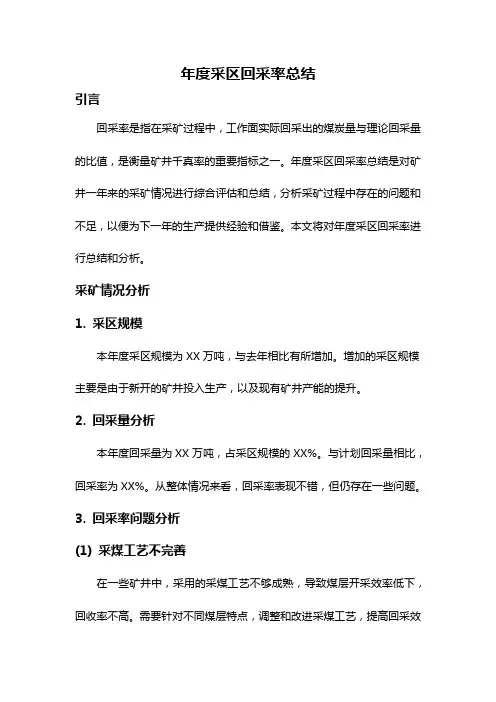 年度采区回采率总结

引言

回采率是指在采矿过程中，工作面实际回采出的煤炭量与理论回采量的比值，是衡量矿井千真率的重要指标之一。年度采区回采率总结是对矿井一年来的采矿情况进行综合评估和总结，分析采矿过程中存在的问题和不足，以便为下一年的生产提供经验和借鉴。本文将对年度采区回采率进行总结和分析。

采矿情况分析

1. 采区规模

本年度采区规模为 XX 万吨，与去年相比有所增加。增加的采区规模主要是由于新开的矿井投入生产，以及现有矿井产能的提升。

2. 回采量分析

本年度回采量为 XX 万吨，占采区规模的 XX%。与计划回采量相比，回采率为 XX%。从整体情况来看，回采率表现不错，但仍存在一些问题。

3. 回采率问题分析

(1) 采煤工艺不完善

在一些矿井中，采用的采煤工艺不够成熟，导致煤层开采效率低下，回收率不高。需要针对不同煤层特点，调整和改进采煤工艺，提高回采效